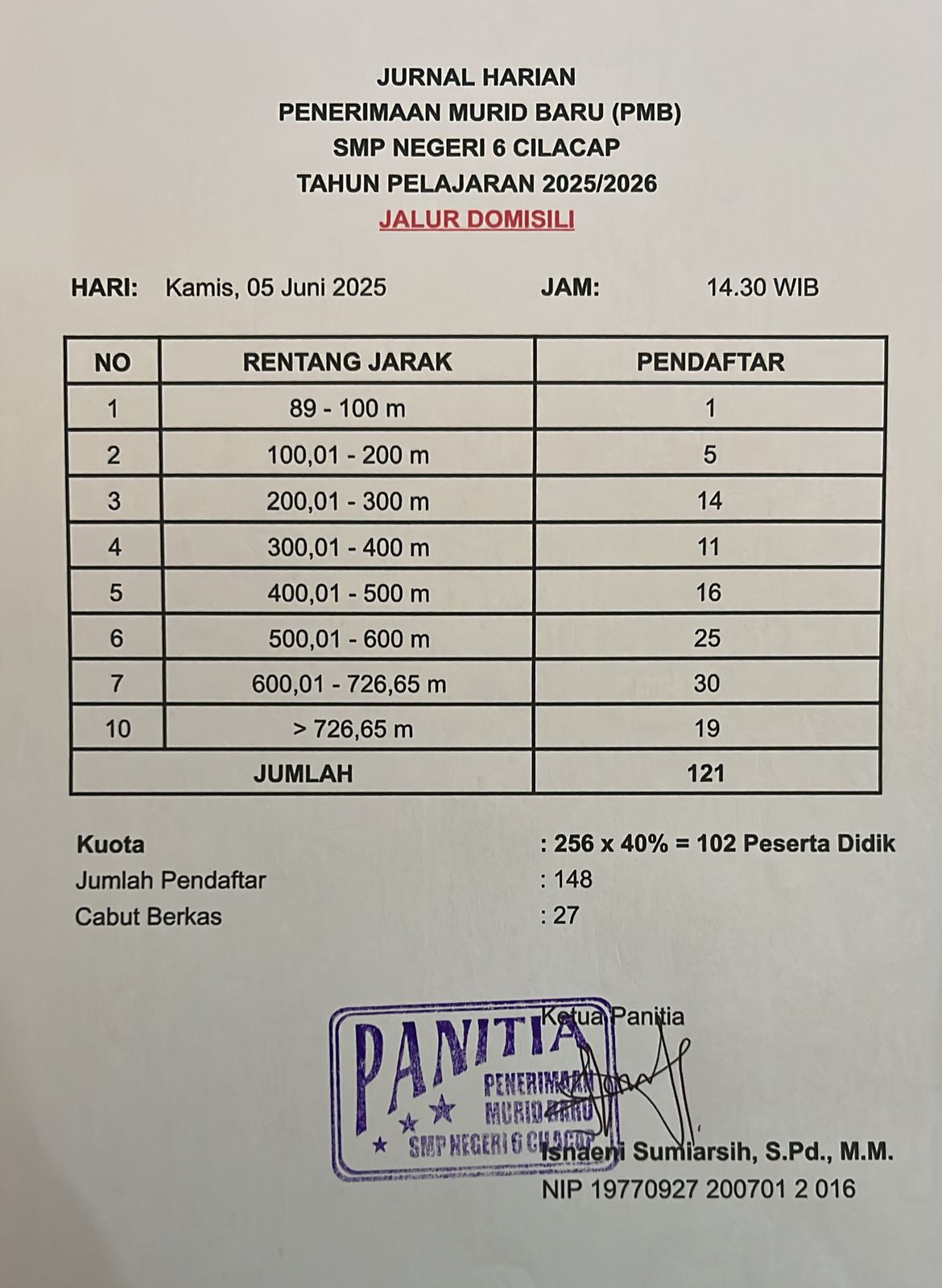 JURNAL HARIAN
PENERIMAAN MURID BARU (PMB)
SMP NEGERI 6 CILACAP
TAHUN PELAJARAN 2025/2026
JALUR DOMISILI

HARI: Kamis, 05 Juni 2025 JAM: 14.30 WIB

| NO | RENTANG JARAK | PENDAFTAR |
|---|---|---|
| 1 | 89 - 100 m | 1 |
| 2 | 100,01 - 200 m | 5 |
| 3 | 200,01 - 300 m | 14 |
| 4 | 300,01 - 400 m | 11 |
| 5 | 400,01 - 500 m | 16 |
| 6 | 500,01 - 600 m | 25 |
| 7 | 600,01 - 726,65 m | 30 |
| 10 | > 726,65 m | 19 |
| JUMLAH | | 121 |

Kuota : 256 x 40% = 102 Peserta Didik
Jumlah Pendaftar : 148
Cabut Berkas : 27

Ketua Panitia

PANITIA
PENERIMAAN
MURID BARU
SMP NEGERI 6 CILACAP

Isnaeni Sumiarsih, S.Pd., M.M.
NIP 19770927 200701 2 016